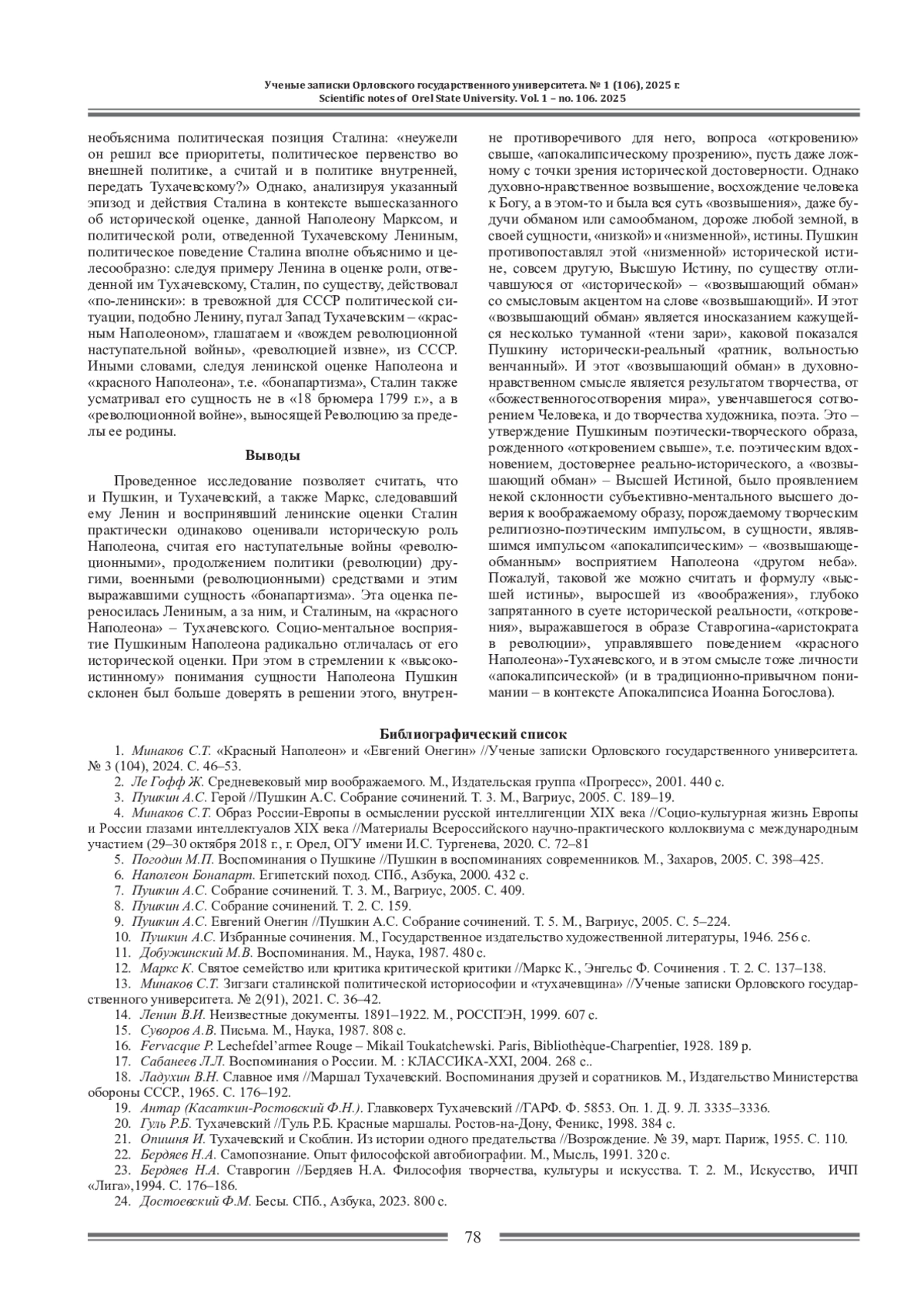 Ученые записки Орловского государственного университета. № 1 (106), 2025 г.
Scientific notes of Orel State University. Vol. 1 – no. 106. 2025

необъяснима политическая позиция Сталина: «неужели он решил все приоритеты, политическое первенство во внешней политике, а считай и в политике внутренней, передать Тухачевскому?» Однако, анализируя указанный эпизод и действия Сталина в контексте вышесказанного об исторической оценке, данной Наполеону Марксом, и политической роли, отведенной Тухачевскому Лениным, политическое поведение Сталина вполне объяснимо и целесообразно: следуя примеру Ленина в оценке роли, отведенной им Тухачевскому, Сталин, по существу, действовал «по-ленински»: в тревожной для СССР политической ситуации, подобно Ленину, пугал Запад Тухачевским – «красным Наполеоном», глашатаем и «вождем революционной наступательной войны», «революцией извне», из СССР. Иными словами, следуя ленинской оценке Наполеона и «красного Наполеона», т.е. «бонапартизма», Сталин также усматривал его сущность не в «18 брюмера 1799 г.», а в «революционной войне», выносящей Революцию за пределы ее родины.

Выводы

Проведенное исследование позволяет считать, что и Пушкин, и Тухачевский, а также Маркс, следовавший ему Ленин и воспринявший ленинские оценки Сталин практически одинаково оценивали историческую роль Наполеона, считая его наступательные войны «революционными», продолжением политики (революции) другими, военными (революционными) средствами и этим выражавшими сущность «бонапартизма». Эта оценка переносилась Лениным, а за ним, и Сталиным, на «красного Наполеона» – Тухачевского. Социо-ментальное восприятие Пушкиным Наполеона радикально отличалась от его исторической оценки. При этом в стремлении к «высокоистинному» понимания сущности Наполеона Пушкин склонен был больше доверять в решении этого, внутренне противоречивого для него, вопроса «откровению» свыше, «апокалипсическому прозрению», пусть даже ложному с точки зрения исторической достоверности. Однако духовно-нравственное возвышение, восхождение человека к Богу, а в этом-то и была вся суть «возвышения», даже будучи обманом или самообманом, дороже любой земной, в своей сущности, «низкой» и «низменной», истины. Пушкин противопоставлял этой «низменной» исторической истине, совсем другую, Высшую Истину, по существу отличавшуюся от «исторической» – «возвышающий обман» со смысловым акцентом на слове «возвышающий». И этот «возвышающий обман» является иносказанием кажущейся несколько туманной «тени зари», каковой показался Пушкину исторически-реальный «ратник, вольностью венчанный». И этот «возвышающий обман» в духовно-нравственном смысле является результатом творчества, от «божественногосотворения мира», увенчавшегося сотворением Человека, и до творчества художника, поэта. Это – утверждение Пушкиным поэтически-творческого образа, рожденного «откровением свыше», т.е. поэтическим вдохновением, достовернее реально-исторического, а «возвышающий обман» – Высшей Истиной, было проявлением некой склонности субъективно-ментального высшего доверия к воображаемому образу, порождаемому творческим религиозно-поэтическим импульсом, в сущности, являвшимся импульсом «апокалипсическим» – «возвышающе-обманным» восприятием Наполеона «другом неба». Пожалуй, таковой же можно считать и формулу «высшей истины», выросшей из «воображения», глубоко запрятанного в суете исторической реальности, «откровения», выражавшегося в образе Ставрогина-«аристократа в революции», управлявшего поведением «красного Наполеона»-Тухачевского, и в этом смысле тоже личности «апокалипсической» (и в традиционно-привычном понимании – в контексте Апокалипсиса Иоанна Богослова).

Библиографический список
1. Минаков С.Т. «Красный Наполеон» и «Евгений Онегин» //Ученые записки Орловского государственного университета. № 3 (104), 2024. С. 46–53.
2. Ле Гофф Ж. Средневековый мир воображаемого. М., Издательская группа «Прогресс», 2001. 440 с.
3. Пушкин А.С. Герой //Пушкин А.С. Собрание сочинений. Т. 3. М., Вагриус, 2005. С. 189–19.
4. Минаков С.Т. Образ России-Европы в осмыслении русской интеллигенции XIX века //Социо-культурная жизнь Европы и России глазами интеллектуалов XIX века //Материалы Всероссийского научно-практического коллоквиума с международным участием (29–30 октября 2018 г., г. Орел, ОГУ имени И.С. Тургенева, 2020. С. 72–81
5. Погодин М.П. Воспоминания о Пушкине //Пушкин в воспоминаниях современников. М., Захаров, 2005. С. 398–425.
6. Наполеон Бонапарт. Египетский поход. СПб., Азбука, 2000. 432 с.
7. Пушкин А.С. Собрание сочинений. Т. 3. М., Вагриус, 2005. С. 409.
8. Пушкин А.С. Собрание сочинений. Т. 2. С. 159.
9. Пушкин А.С. Евгений Онегин //Пушкин А.С. Собрание сочинений. Т. 5. М., Вагриус, 2005. С. 5–224.
10. Пушкин А.С. Избранные сочинения. М., Государственное издательство художественной литературы, 1946. 256 с.
11. Добужинский М.В. Воспоминания. М., Наука, 1987. 480 с.
12. Маркс К. Святое семейство или критика критической критики //Маркс К., Энгельс Ф. Сочинения . Т. 2. С. 137–138.
13. Минаков С.Т. Зигзаги сталинской политической историософии и «тухачевщина» //Ученые записки Орловского государственного университета. № 2(91), 2021. С. 36–42.
14. Ленин В.И. Неизвестные документы. 1891–1922. М., РОССПЭН, 1999. 607 с.
15. Суворов А.В. Письма. М., Наука, 1987. 808 с.
16. Fervacque P. Lechefdel'armee Rouge – Mikail Toukatchewski. Paris, Bibliothèque-Charpentier, 1928. 189 p.
17. Сабанеев Л.Л. Воспоминания о России. М. : КЛАССИКА-XXI, 2004. 268 с..
18. Ладухин В.Н. Славное имя //Маршал Тухачевский. Воспоминания друзей и соратников. М., Издательство Министерства обороны СССР., 1965. С. 176–192.
19. Антар (Касаткин-Ростовский Ф.Н.). Главковерх Тухачевский //ГАРФ. Ф. 5853. Оп. 1. Д. 9. Л. 3335–3336.
20. Гуль Р.Б. Тухачевский //Гуль Р.Б. Красные маршалы. Ростов-на-Дону, Феникс, 1998. 384 с.
21. Опишня И. Тухачевский и Скоблин. Из истории одного предательства //Возрождение. № 39, март. Париж, 1955. С. 110.
22. Бердяев Н.А. Самопознание. Опыт философской автобиографии. М., Мысль, 1991. 320 с.
23. Бердяев Н.А. Ставрогин //Бердяев Н.А. Философия творчества, культуры и искусства. Т. 2. М., Искусство, ИЧП «Лига»,1994. С. 176–186.
24. Достоевский Ф.М. Бесы. СПб., Азбука, 2023. 800 с.

78